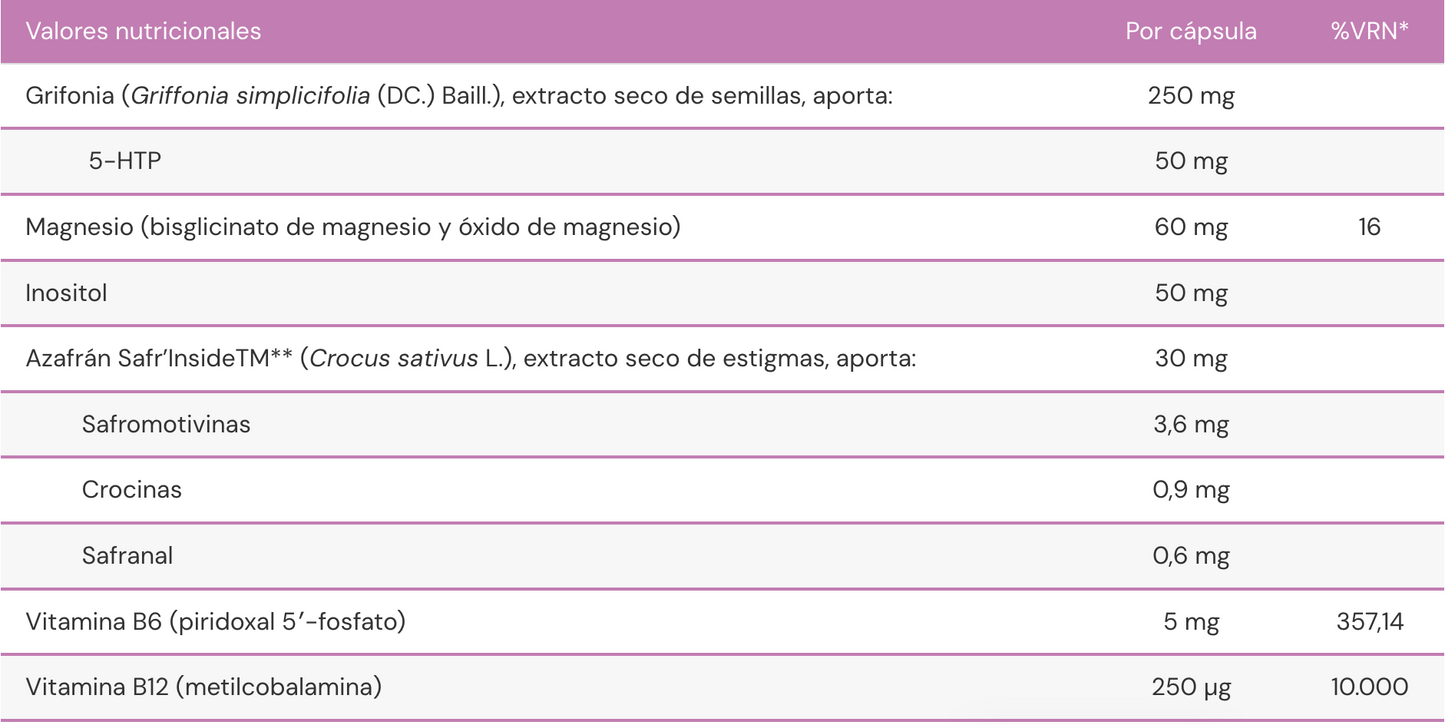 | Valores nutricionales | Por cápsula | %VRN* |
|---|---|---|
| Grifonia (Griffonia simplicifolia (DC.) Baill.), extracto seco de semillas, aporta: | 250 mg | |
| 5-HTP | 50 mg | |
| Magnesio (bisglicinato de magnesio y óxido de magnesio) | 60 mg | 16 |
| Inositol | 50 mg | |
| Azafrán Safr'InsideTM** (Crocus sativus L.), extracto seco de estigmas, aporta: | 30 mg | |
| Safromotivinas | 3,6 mg | |
| Crocinas | 0,9 mg | |
| Safranal | 0,6 mg | |
| Vitamina B6 (piridoxal 5'-fosfato) | 5 mg | 357,14 |
| Vitamina B12 (metilcobalamina) | 250 µg | 10.000 |